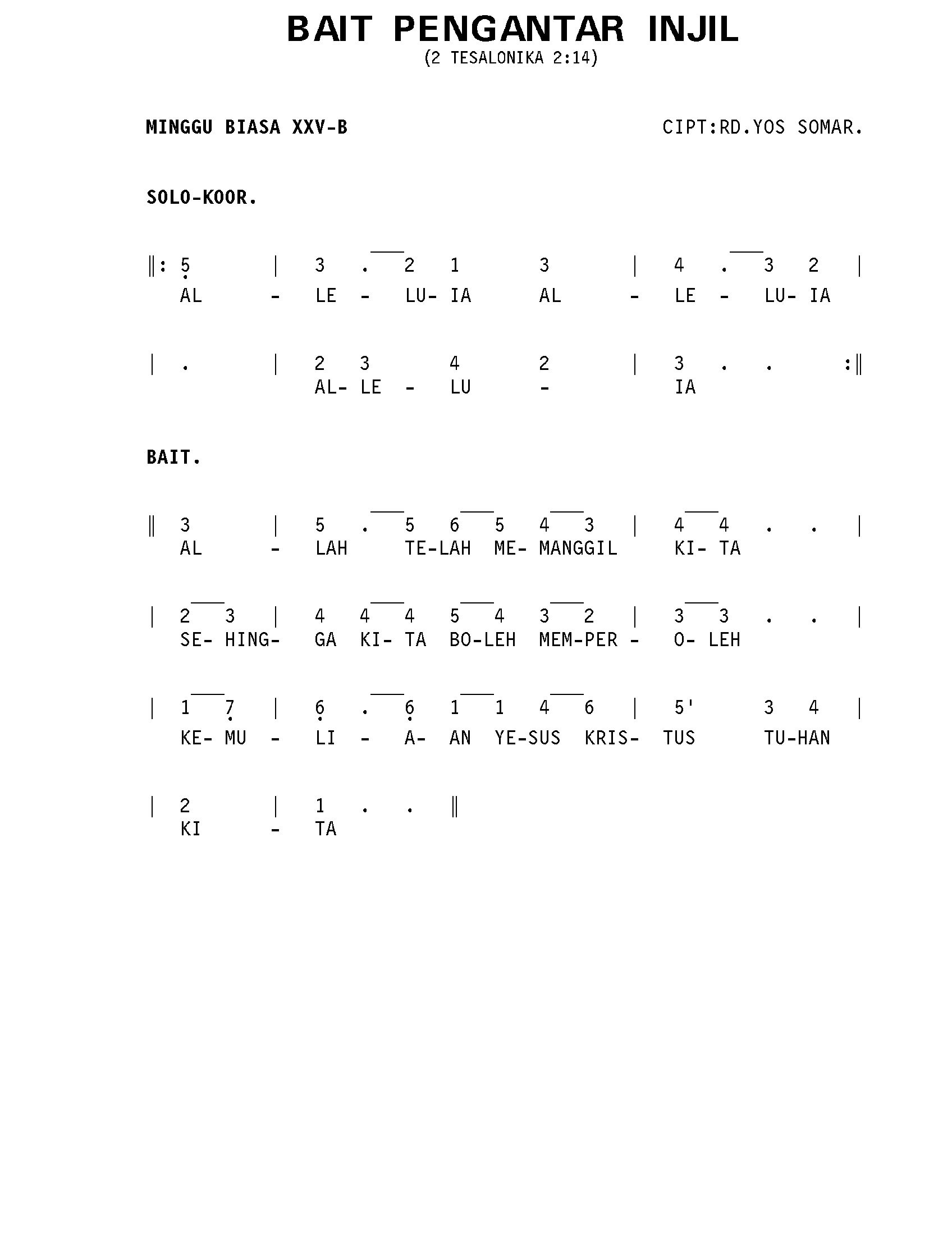 BAIT PENGANTAR INJIL
(2 TESALONIKA 2:14)

MINGGU BIASA XXV-B

CIPT:RD.YOS SOMAR.

SOLO-KOOR.

‖: 5 | 3 . 2 1 3 | 4 . 3 2 |
AL - LE - LU- IA AL - LE - LU- IA

| . | 2 3 4 2 | 3 . . :‖
AL- LE - LU - IA

BAIT.

‖ 3 | 5 . 5 6 5 4 3 | 4 4 . . |
AL - LAH TE-LAH ME- MANGGIL KI- TA

| 2 3 | 4 4 4 5 4 3 2 | 3 3 . . |
SE- HING- GA KI- TA BO-LEH MEM-PER - O- LEH

| 1 7 | 6 . 6 1 1 4 6 | 5' 3 4 |
KE- MU - LI - A- AN YE-SUS KRIS- TUS TU-HAN

| 2 | 1 . . ‖
KI - TA